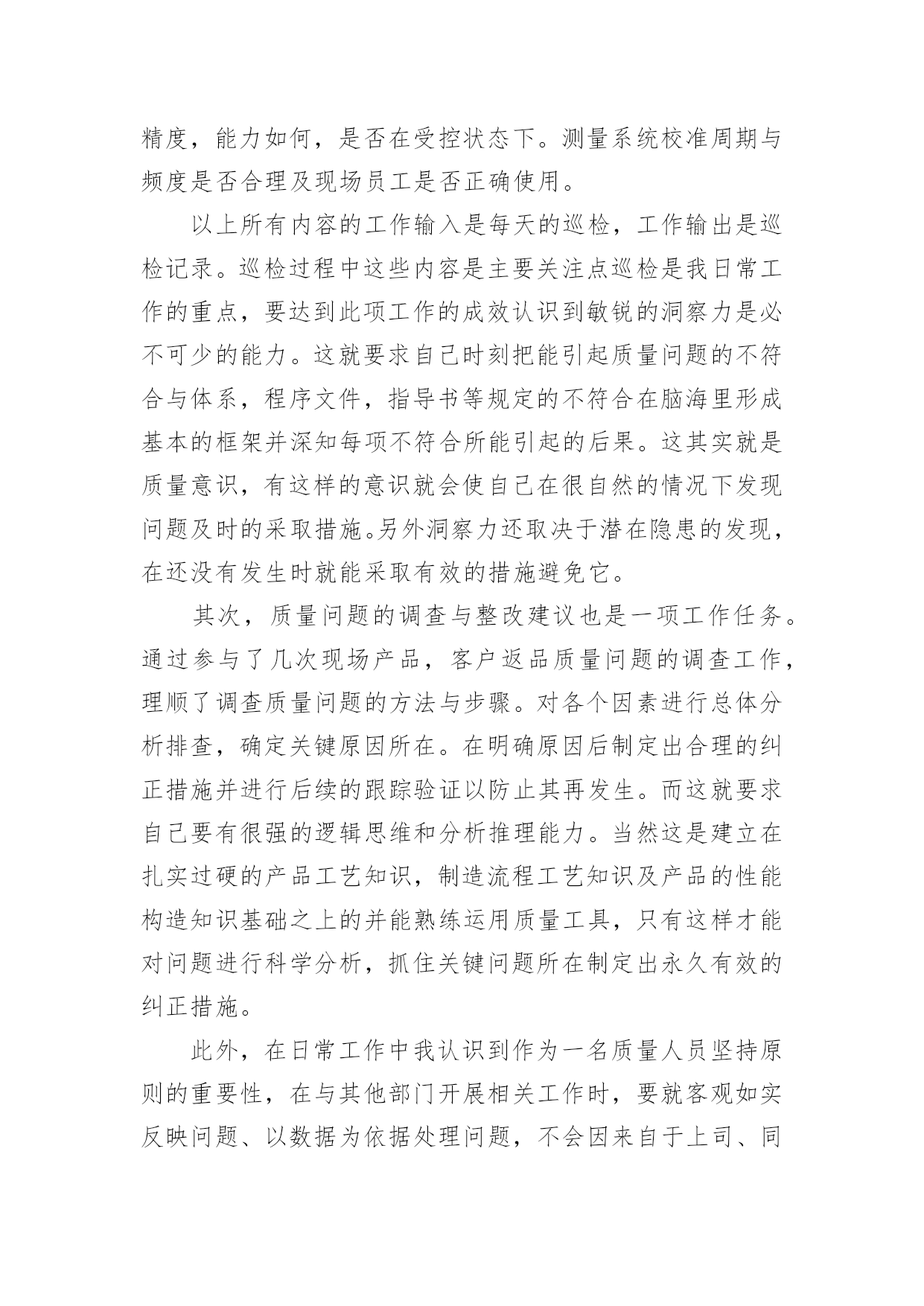 精度，能力如何，是否在受控状态下。测量系统校准周期与频度是否合理及现场员工是否正确使用。

以上所有内容的工作输入是每天的巡检，工作输出是巡检记录。巡检过程中这些内容是主要关注点巡检是我日常工作的重点，要达到此项工作的成效认识到敏锐的洞察力是必不可少的能力。这就要求自己时刻把能引起质量问题的不符合与体系，程序文件，指导书等规定的不符合在脑海里形成基本的框架并深知每项不符合所能引起的后果。这其实就是质量意识，有这样的意识就会使自己在很自然的情况下发现问题及时的采取措施。另外洞察力还取决于潜在隐患的发现，在还没有发生时就能采取有效的措施避免它。

其次，质量问题的调查与整改建议也是一项工作任务。通过参与了几次现场产品，客户返品质量问题的调查工作，理顺了调查质量问题的方法与步骤。对各个因素进行总体分析排查，确定关键原因所在。在明确原因后制定出合理的纠正措施并进行后续的跟踪验证以防止其再发生。而这就要求自己要有很强的逻辑思维和分析推理能力。当然这是建立在扎实过硬的产品工艺知识，制造流程工艺知识及产品的性能构造知识基础之上的并能熟练运用质量工具，只有这样才能对问题进行科学分析，抓住关键问题所在制定出永久有效的纠正措施。

此外，在日常工作中我认识到作为一名质量人员坚持原则的重要性，在与其他部门开展相关工作时，要就客观如实反映问题、以数据为依据处理问题，不会因来自于上司、同